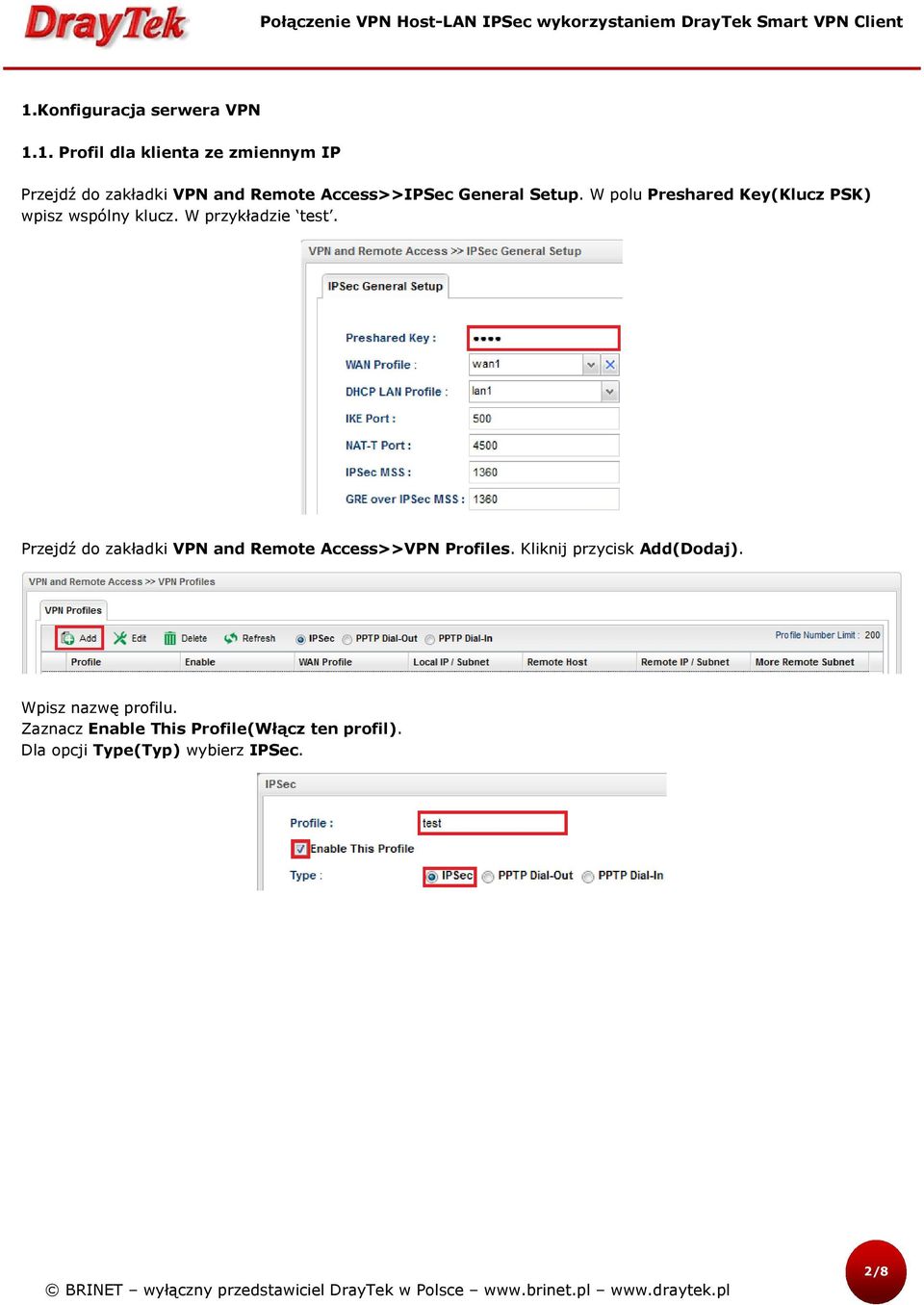 DrayTek

Połączenie VPN Host-LAN IPSec wykorzystaniem DrayTek Smart VPN Client

1.Konfiguracja serwera VPN

1.1. Profil dla klienta ze zmiennym IP

Przejdź do zakładki VPN and Remote Access>>IPSec General Setup. W polu Preshared Key(Klucz PSK) wpisz wspólny klucz. W przykładzie 'test'.

VPN and Remote Access >> IPSec General Setup

IPSec General Setup

Preshared Key : ••••
WAN Profile : wan1
DHCP LAN Profile : lan1
IKE Port : 500
NAT-T Port : 4500
IPSec MSS : 1360
GRE over IPSec MSS : 1360

Przejdź do zakładki VPN and Remote Access>>VPN Profiles. Kliknij przycisk Add(Dodaj).

VPN and Remote Access >> VPN Profiles

VPN Profiles

Add Edit Delete Refresh IPSec PPTP Dial-Out PPTP Dial-In Profile Number Limit : 200

| Profile | Enable | WAN Profile | Local IP / Subnet | Remote Host | Remote IP / Subnet | More Remote Subnet |
|---|---|---|---|---|---|---|

Wpisz nazwę profilu.
Zaznacz Enable This Profile(Włącz ten profil).
Dla opcji Type(Typ) wybierz IPSec.

IPSec

Profile : test
Enable This Profile
Type : IPSec PPTP Dial-Out PPTP Dial-In

© BRINET – wyłączny przedstawiciel DrayTek w Polsce – www.brinet.pl – www.draytek.pl

2/8